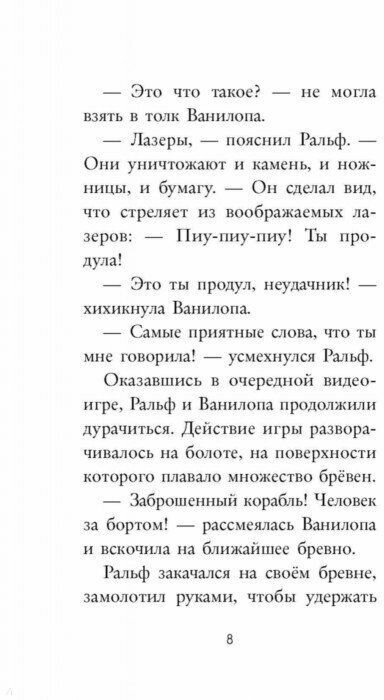 — Это что такое? — не могла взять в толк Ванилопа.

— Лазеры, — пояснил Ральф. — Они уничтожают и камень, и ножницы, и бумагу. — Он сделал вид, что стреляет из воображаемых лазеров: — Пиу-пиу-пиу! Ты продула!

— Это ты продул, неудачник! — хихикнула Ванилопа.

— Самые приятные слова, что ты мне говорила! — усмехнулся Ральф.

Оказавшись в очередной видеоигре, Ральф и Ванилопа продолжили дурачиться. Действие игры разворачивалось на болоте, на поверхности которого плавало множество брёвен.

— Заброшенный корабль! Человек за бортом! — рассмеялась Ванилопа и вскочила на ближайшее бревно.

Ральф закачался на своём бревне, замолотил руками, чтобы удержать

8